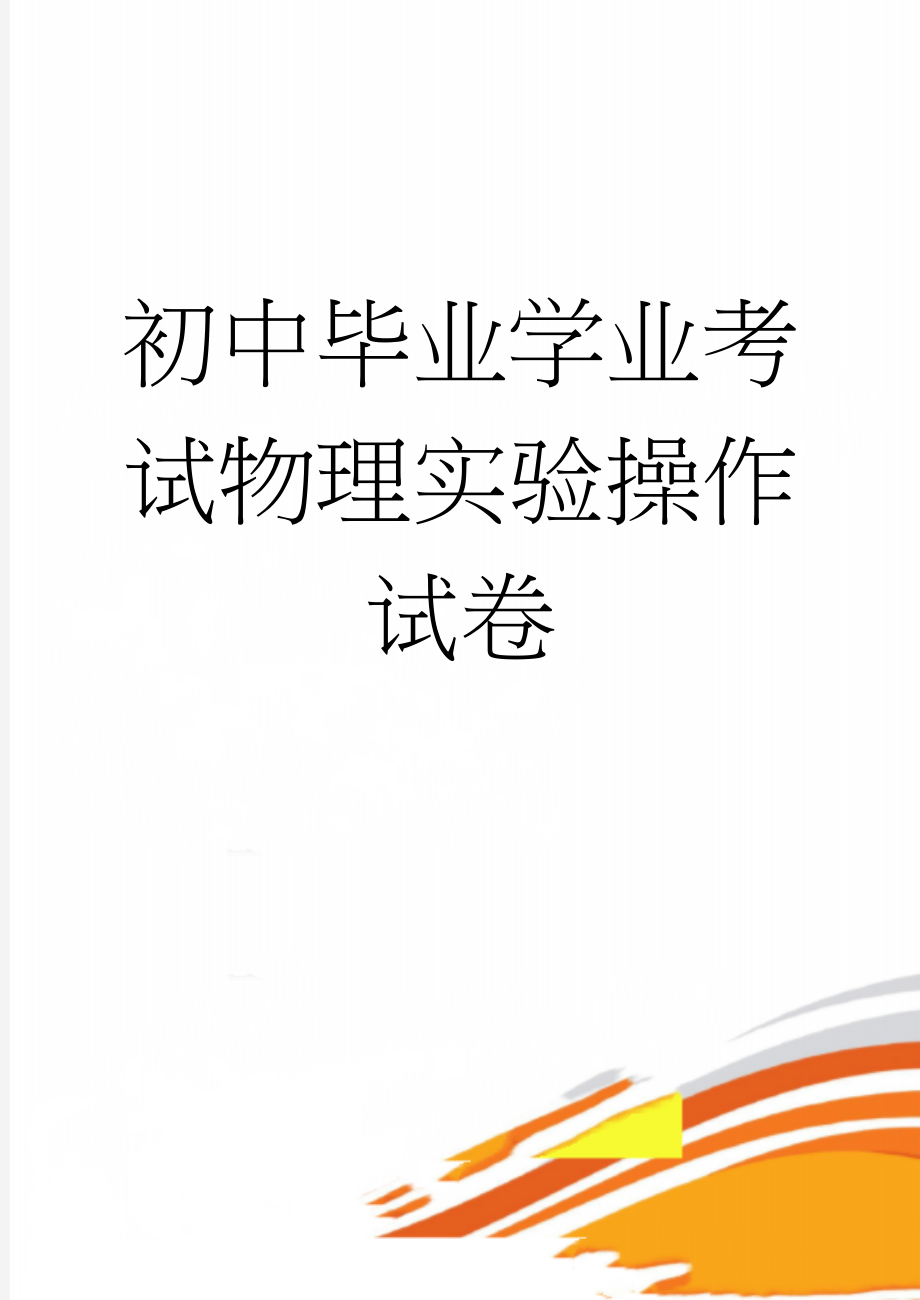 初中毕业学业考试物理实验操作试卷